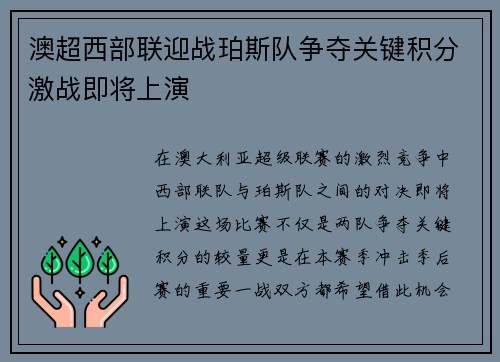 澳超西部联迎战珀斯队争夺关键积分激战即将上演

在澳大利亚超级联赛的激烈竞争中西部联队与珀斯队之间的对决即将上演这场比赛不仅是两队争夺关键积分的较量更是在本赛季冲击季后赛的重要一战双方都希望借此机会